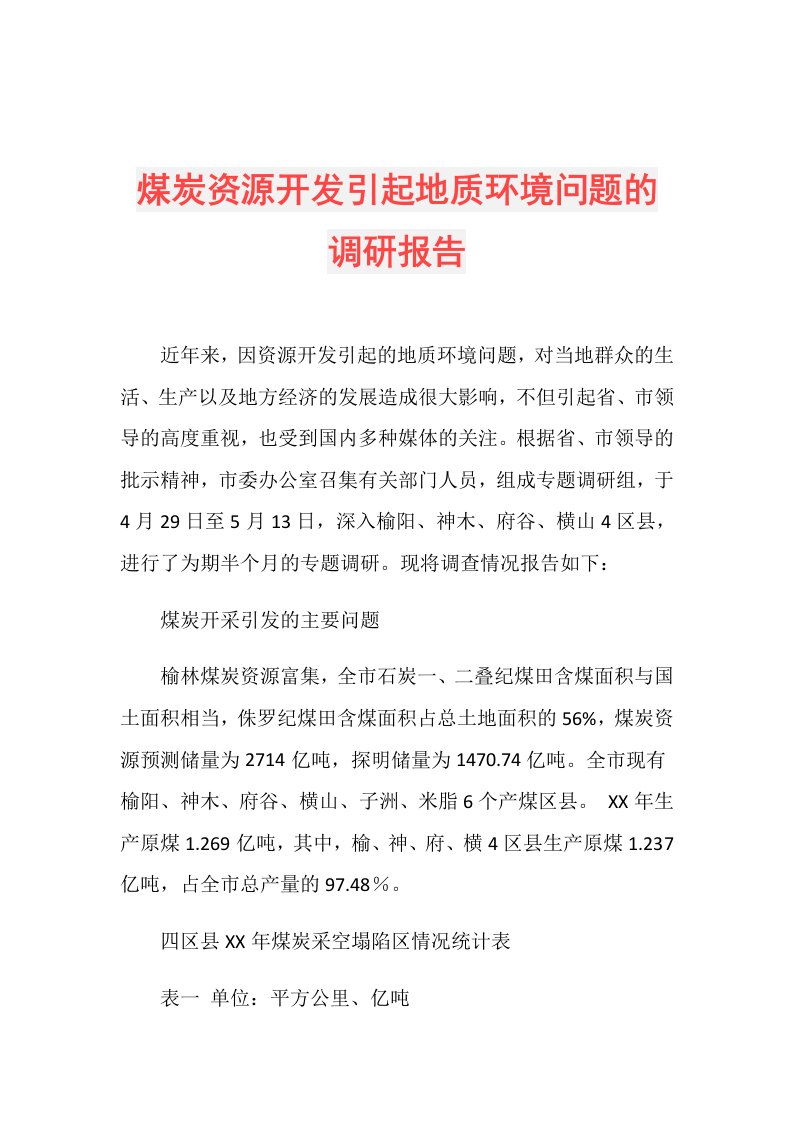 煤炭资源开发引起地质环境问题的调研报告

近年来，因资源开发引起的地质环境问题，对当地群众的生活、生产以及地方经济的发展造成很大影响，不但引起省、市领导的高度重视，也受到国内多种媒体的关注。根据省、市领导的批示精神，市委办公室召集有关部门人员，组成专题调研组，于4月29日至5月13日，深入榆阳、神木、府谷、横山4区县，进行了为期半个月的专题调研。现将调查情况报告如下：

煤炭开采引发的主要问题

榆林煤炭资源富集，全市石炭一、二叠纪煤田含煤面积与国土面积相当，侏罗纪煤田含煤面积占总土地面积的56%，煤炭资源预测储量为2714亿吨，探明储量为1470.74亿吨。全市现有榆阳、神木、府谷、横山、子洲、米脂6个产煤区县。 XX年生产原煤1.269亿吨，其中，榆、神、府、横4区县生产原煤1.237亿吨，占全市总产量的97.48％。

四区县XX年煤炭采空塌陷区情况统计表

表一 单位：平方公里、亿吨